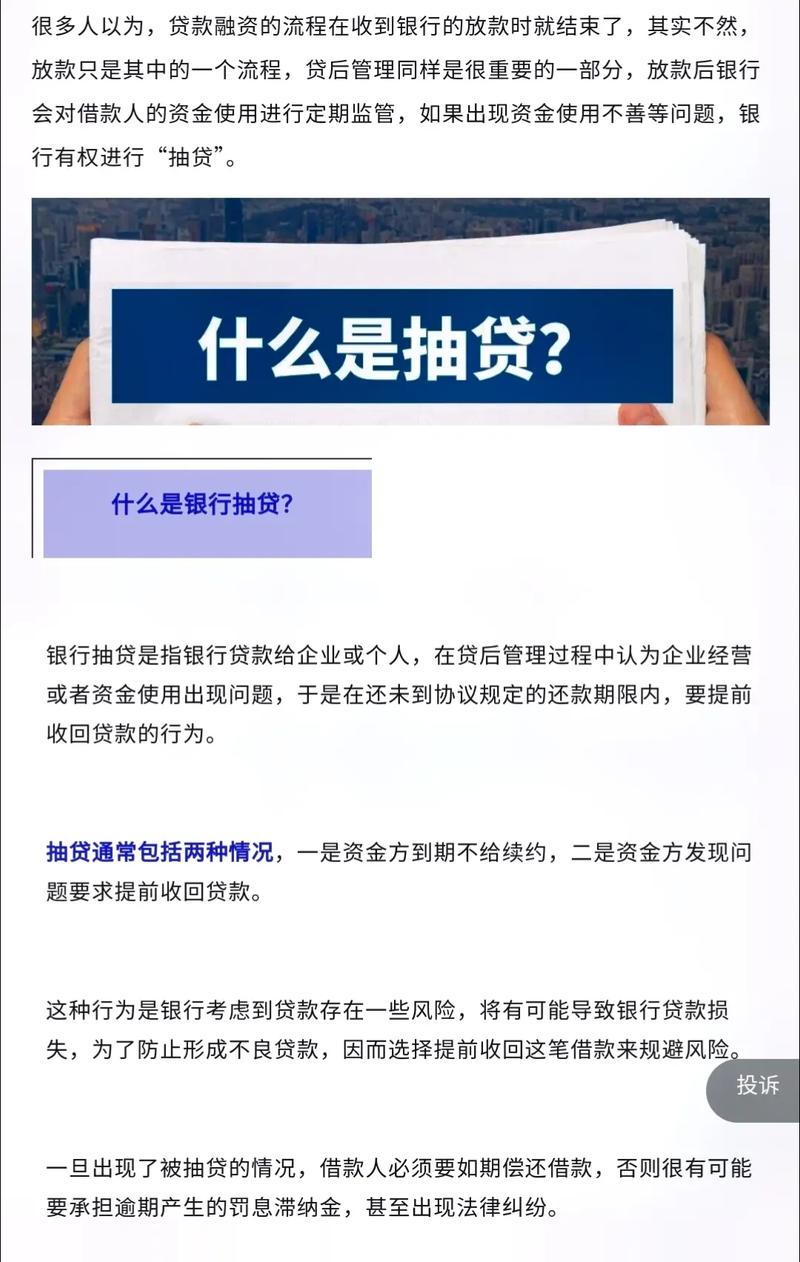 很多人以为，贷款融资的流程在收到银行的放款时就结束了，其实不然，放款只是其中的一个流程，贷后管理同样是很重要的一部分，放款后银行会对借款人的资金使用进行定期监管，如果出现资金使用不善等问题，银行有权进行“抽贷”。

什么是抽贷？

什么是银行抽贷？

银行抽贷是指银行贷款给企业或个人，在贷后管理过程中认为企业经营或者资金使用出现问题，于是在还未到协议规定的还款期限内，要提前收回贷款的行为。

抽贷通常包括两种情况，一是资金方到期不给续约，二是资金方发现问题要求提前收回贷款。

这种行为是银行考虑到贷款存在一些风险，将有可能导致银行贷款损失，为了防止形成不良贷款，因而选择提前收回这笔借款来规避风险。

投诉

一旦出现了被抽贷的情况，借款人必须要如期偿还借款，否则很有可能要承担逾期产生的罚息滞纳金，甚至出现法律纠纷。